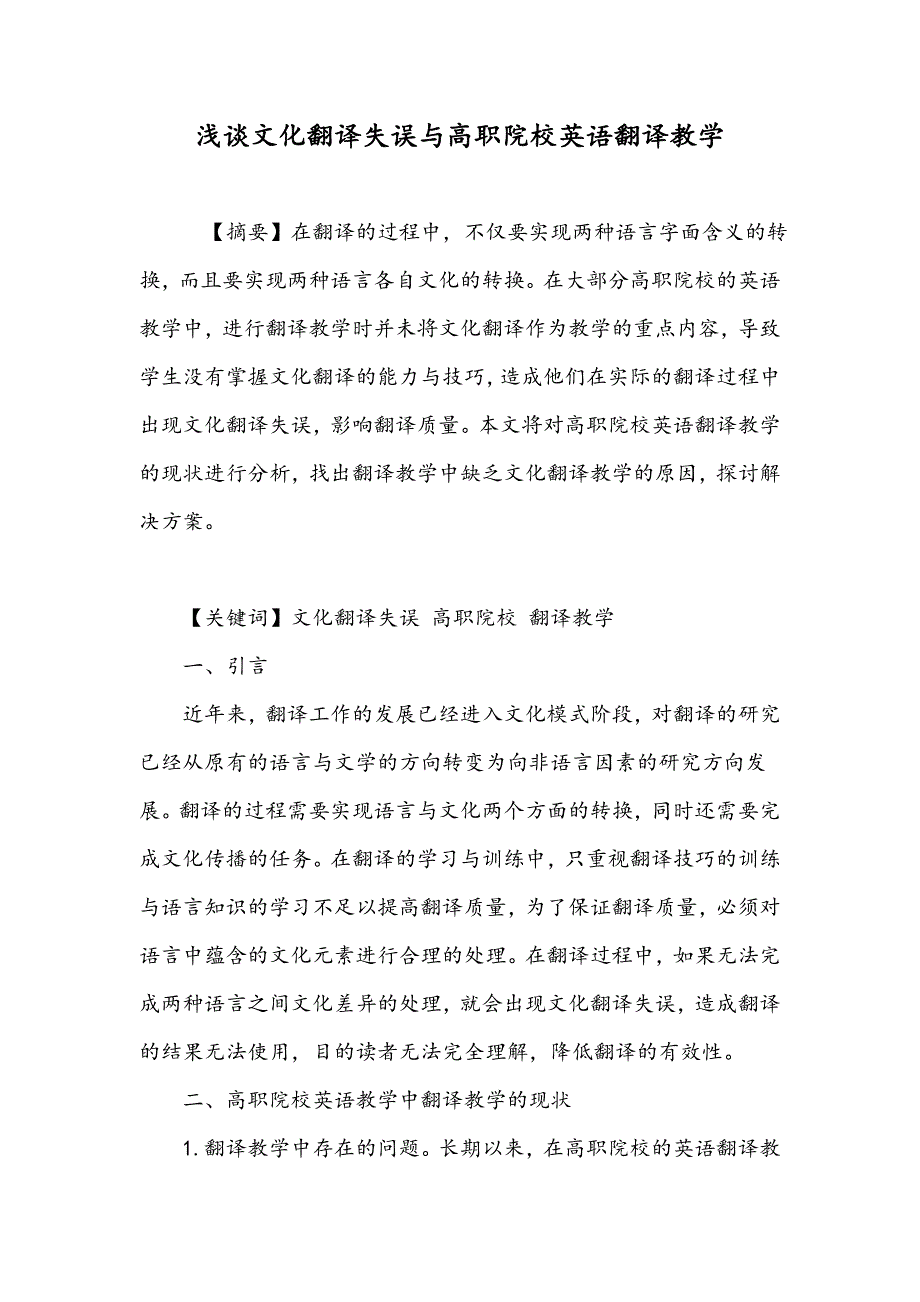 浅谈文化翻译失误与高职院校英语翻译教学

【摘要】在翻译的过程中，不仅要实现两种语言字面含义的转换，而且要实现两种语言各自文化的转换。在大部分高职院校的英语教学中，进行翻译教学时并未将文化翻译作为教学的重点内容，导致学生没有掌握文化翻译的能力与技巧，造成他们在实际的翻译过程中出现文化翻译失误，影响翻译质量。本文将对高职院校英语翻译教学的现状进行分析，找出翻译教学中缺乏文化翻译教学的原因，探讨解决方案。

【关键词】文化翻译失误 高职院校 翻译教学

一、引言

近年来，翻译工作的发展已经进入文化模式阶段，对翻译的研究已经从原有的语言与文学的方向转变为向非语言因素的研究方向发展。翻译的过程需要实现语言与文化两个方面的转换，同时还需要完成文化传播的任务。在翻译的学习与训练中，只重视翻译技巧的训练与语言知识的学习不足以提高翻译质量，为了保证翻译质量，必须对语言中蕴含的文化元素进行合理的处理。在翻译过程中，如果无法完成两种语言之间文化差异的处理，就会出现文化翻译失误，造成翻译的结果无法使用，目的读者无法完全理解，降低翻译的有效性。

二、高职院校英语教学中翻译教学的现状

1.翻译教学中存在的问题。长期以来，在高职院校的英语翻译教